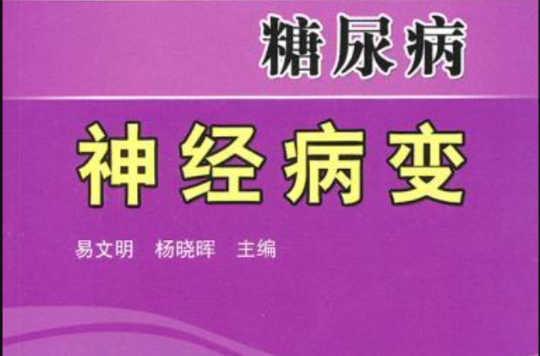 糖尿病

神经病变

易文明　杨晓晖　主编